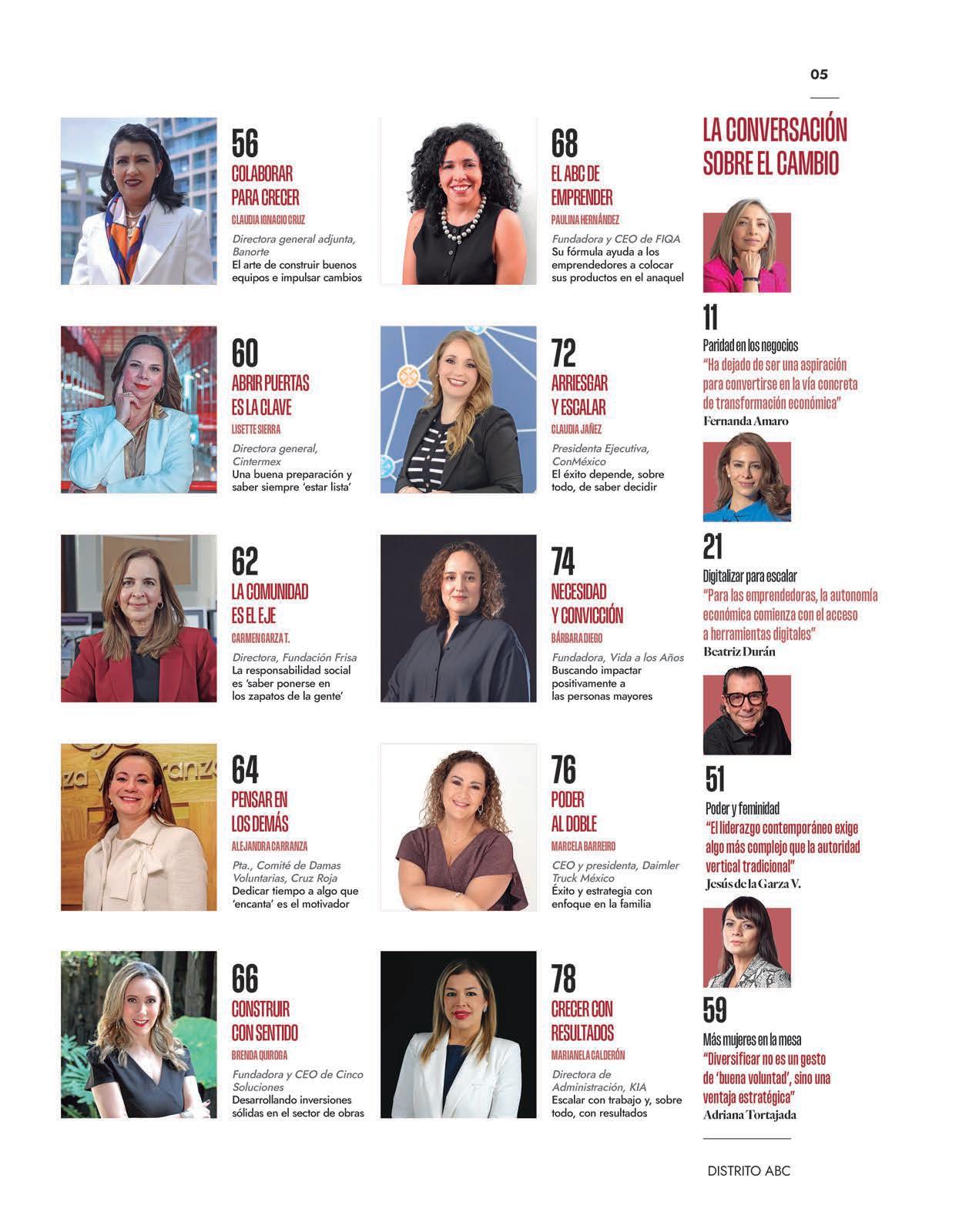 05

56
COLABORAR
PARA CRECER
CLAUDIA IGNACIO CRUZ
Directora general adjunta, Banorte
El arte de construir buenos equipos e impulsar cambios

60
ABRIR PUERTAS
ES LA CLAVE
LISETTE SIERRA
Directora general, Cintermex
Una buena preparación y saber siempre 'estar lista'

62
LA COMUNIDAD
ES EL EJE
CARMEN GARZA T.
Directora, Fundación Frisa
La responsabilidad social es 'saber ponerse en los zapatos de la gente'

64
PENSAR EN
LOS DEMÁS
ALEJANDRA CARRANZA
Pta., Comité de Damas Voluntarias, Cruz Roja
Dedicar tiempo a algo que 'encanta' es el motivador

66
CONSTRUIR
CON SENTIDO
BRENDA QUIROGA
Fundadora y CEO de Cinco Soluciones
Desarrollando inversiones sólidas en el sector de obras

68
EL ABC DE
EMPRENDER
PAULINA HERNÁNDEZ
Fundadora y CEO de FIQA
Su fórmula ayuda a los emprendedores a colocar sus productos en el anaquel

72
ARRIESGAR
Y ESCALAR
CLAUDIA JAÑEZ
Presidenta Ejecutiva, ConMéxico
El éxito depende, sobre todo, de saber decidir

74
NECESIDAD
Y CONVICCIÓN
BÁRBARA DIEGO
Fundadora, Vida a los Años
Buscando impactar positivamente a las personas mayores

76
PODER
AL DOBLE
MARCELA BARREIRO
CEO y presidenta, Daimler Truck México
Éxito y estrategia con enfoque en la familia

78
CRECER CON
RESULTADOS
MARIANELA CALDERÓN
Directora de Administración, KIA
Escalar con trabajo y, sobre todo, con resultados

LA CONVERSACIÓN
SOBRE EL CAMBIO

11
Paridad en los negocios
"Ha dejado de ser una aspiración para convertirse en la vía concreta de transformación económica"
Fernanda Amaro

21
Digitalizar para escalar
"Para las emprendedoras, la autonomía económica comienza con el acceso a herramientas digitales"
Beatriz Durán

51
Poder y feminidad
"El liderazgo contemporáneo exige algo más complejo que la autoridad vertical tradicional"
Jesús de la Garza V.

59
Más mujeres en la mesa
"Diversificar no es un gesto de 'buena voluntad', sino una ventaja estratégica"
Adriana Tortajada

DISTRITO ABC